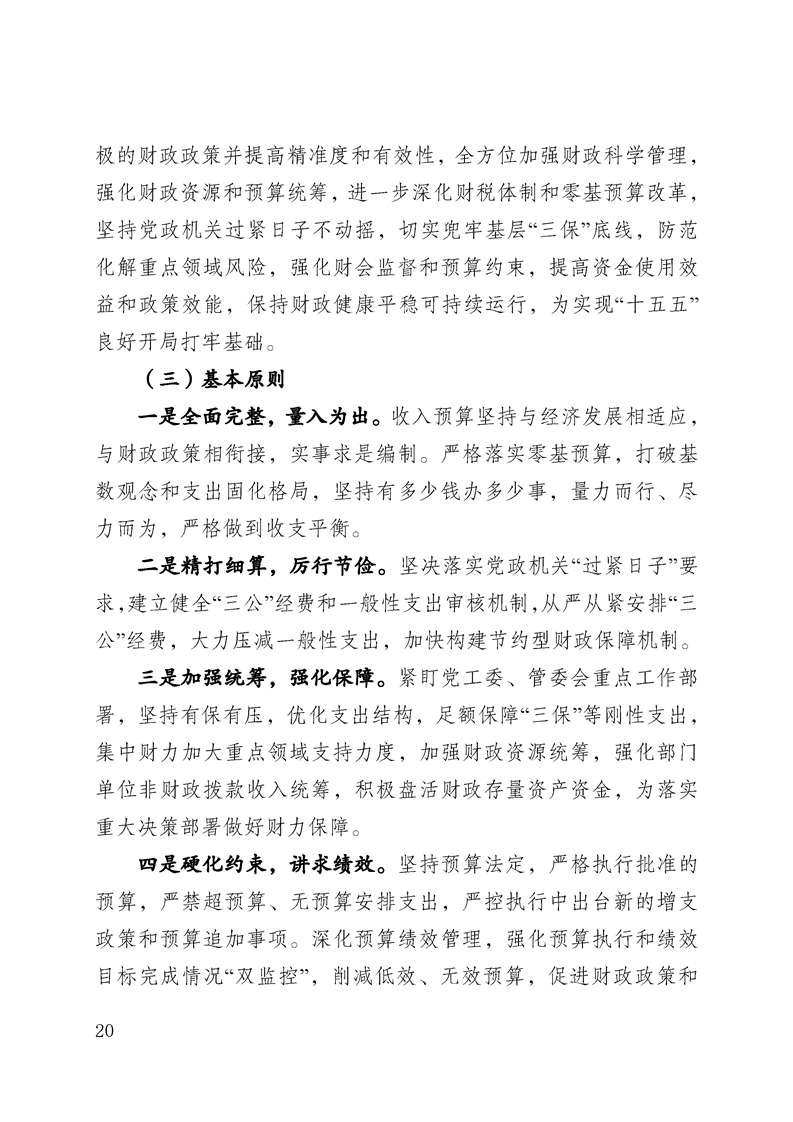 极的财政政策并提高精准度和有效性，全方位加强财政科学管理，强化财政资源和预算统筹，进一步深化财税体制和零基预算改革，坚持党政机关过紧日子不动摇，切实兜牢基层“三保”底线，防范化解重点领域风险，强化财会监督和预算约束，提高资金使用效益和政策效能，保持财政健康平稳可持续运行，为实现“十五五”良好开局打牢基础。

（三）基本原则

一是全面完整，量入为出。收入预算坚持与经济发展相适应，与财政政策相衔接，实事求是编制。严格落实零基预算，打破基数观念和支出固化格局，坚持有多少钱办多少事，量力而行、尽力而为，严格做到收支平衡。

二是精打细算，厉行节俭。坚决落实党政机关“过紧日子”要求，建立健全“三公”经费和一般性支出审核机制，从严从紧安排“三公”经费，大力压减一般性支出，加快构建节约型财政保障机制。

三是加强统筹，强化保障。紧盯党工委、管委会重点工作部署，坚持有保有压，优化支出结构，足额保障“三保”等刚性支出，集中财力加大重点领域支持力度，加强财政资源统筹，强化部门单位非财政拨款收入统筹，积极盘活财政存量资产资金，为落实重大决策部署做好财力保障。

四是硬化约束，讲求绩效。坚持预算法定，严格执行批准的预算，严禁超预算、无预算安排支出，严控执行中出台新的增支政策和预算追加事项。深化预算绩效管理，强化预算执行和绩效目标完成情况“双监控”，削减低效、无效预算，促进财政政策和

20